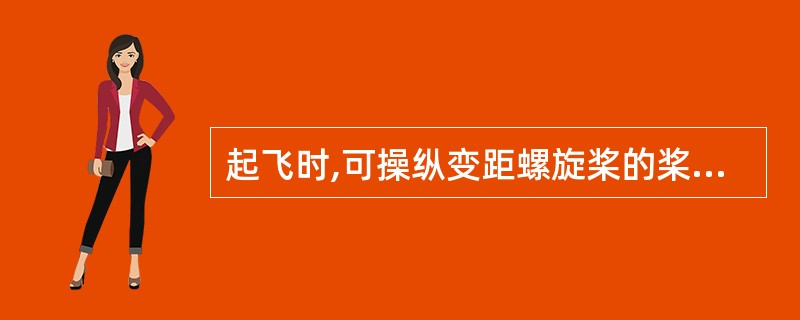 起飞时,可操纵变距螺旋桨的桨...